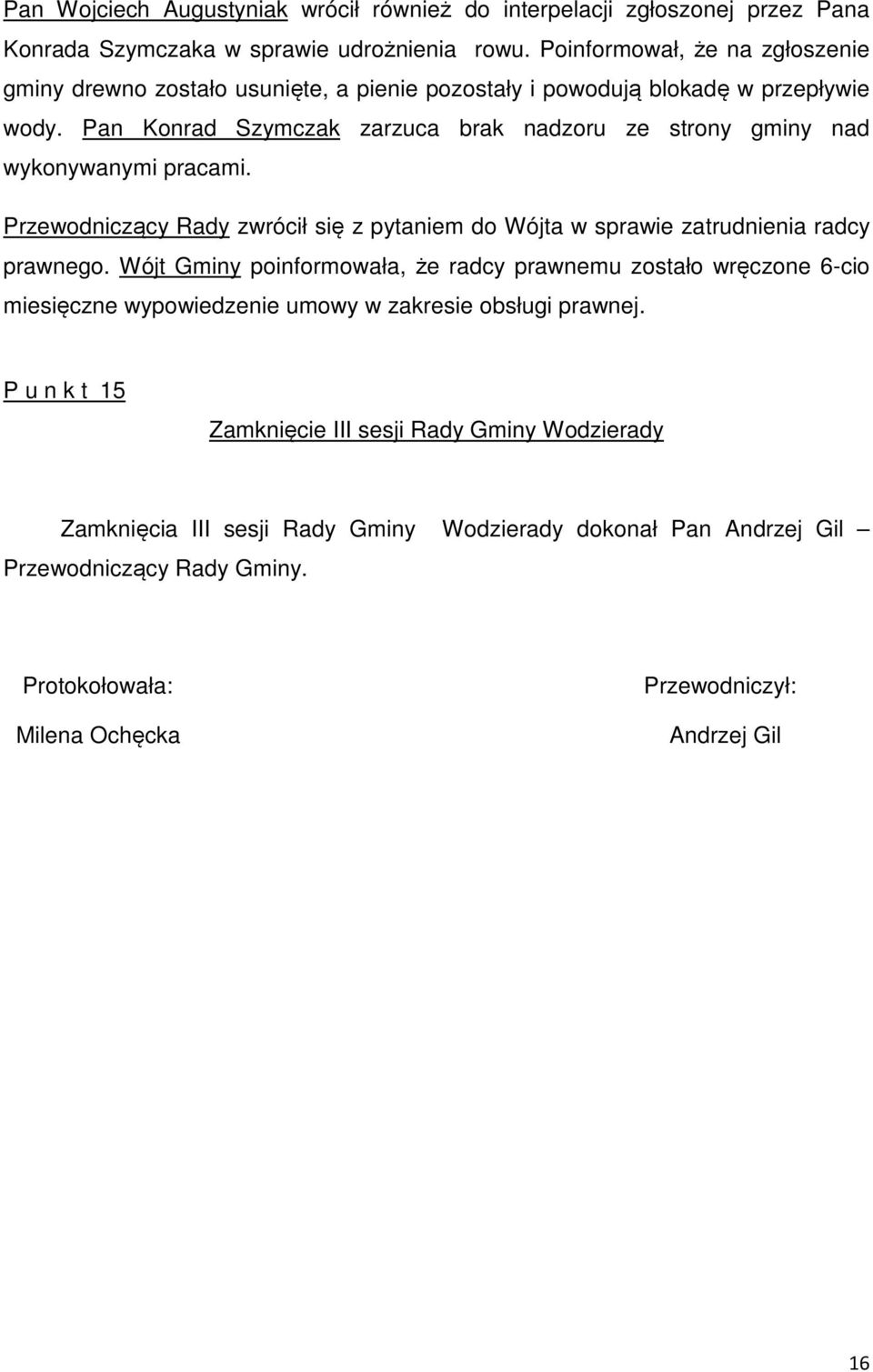 Pan Wojciech Augustyniak wrócił również do interpelacji zgłoszonej przez Pana Konrada Szymczaka w sprawie udrożnienia rowu. Poinformował, że na zgłoszenie gminy drewno zostało usunięte, a pienie pozostały i powodują blokadę w przepływie wody. Pan Konrad Szymczak zarzuca brak nadzoru ze strony gminy nad wykonywanymi pracami.

Przewodniczący Rady zwrócił się z pytaniem do Wójta w sprawie zatrudnienia radcy prawnego. Wójt Gminy poinformowała, że radcy prawnemu zostało wręczone 6-cio miesięczne wypowiedzenie umowy w zakresie obsługi prawnej.

P u n k t 15

Zamknięcie III sesji Rady Gminy Wodzierady

Zamknięcia III sesji Rady Gminy Wodzierady dokonał Pan Andrzej Gil – Przewodniczący Rady Gminy.

Protokołowała:
Milena Ochęcka

Przewodniczył:
Andrzej Gil

16